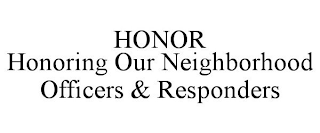 HONOR
Honoring Our Neighborhood Officers & Responders